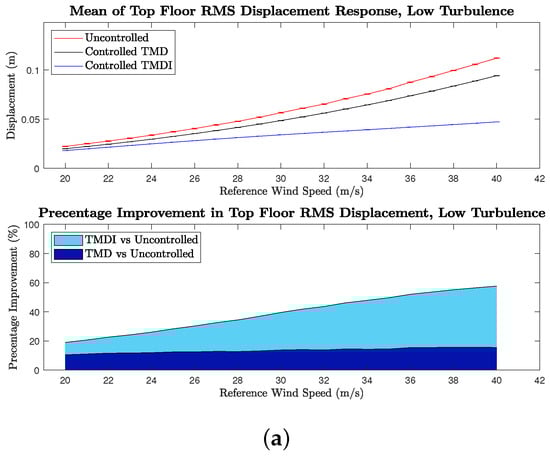 Mean of Top Floor RMS Displacement Response, Low Turbulence

Uncontrolled
Controlled TMD
Controlled TMDI

Displacement (m)

0.1
0.05
0

20 22 24 26 28 30 32 34 36 38 40 42

Reference Wind Speed (m/s)

Precentage Improvement in Top Floor RMS Displacement, Low Turbulence

TMDI vs Uncontrolled
TMD vs Uncontrolled

Precentage Improvement (%)

100
80
60
40
20
0

20 22 24 26 28 30 32 34 36 38 40 42

Reference Wind Speed (m/s)

(a)